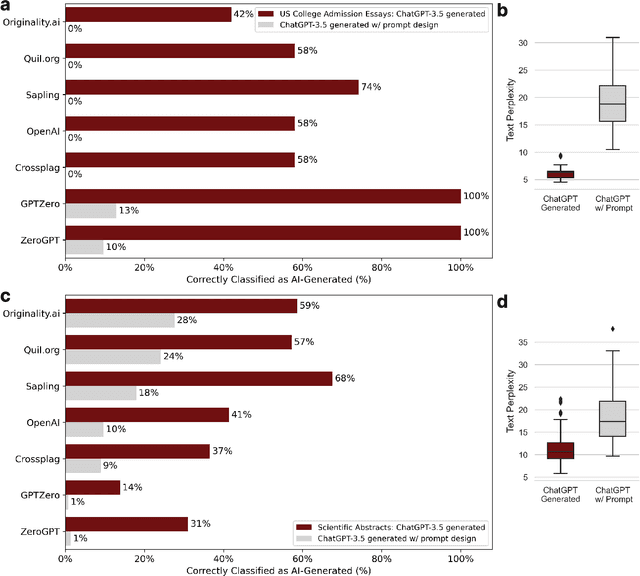 a

US College Admission Essays: ChatGPT-3.5 generated
ChatGPT-3.5 generated w/ prompt design

Originality.ai 42% 0%
Quil.org 58% 0%
Sapling 74% 0%
OpenAI 58% 0%
Crossplag 58% 0%
GPTZero 100% 13%
ZeroGPT 100% 10%

0% 20% 40% 60% 80% 100%
Correctly Classified as AI-Generated (%)

b

Text Perplexity
30 25 20 15 10 5
ChatGPT Generated
ChatGPT w/ Prompt

c

Originality.ai 59% 28%
Quil.org 57% 24%
Sapling 68% 18%
OpenAI 41% 10%
Crossplag 37% 9%
GPTZero 14% 1%
ZeroGPT 31% 1%

Scientific Abstracts: ChatGPT-3.5 generated
ChatGPT-3.5 generated w/ prompt design

0% 20% 40% 60% 80% 100%
Correctly Classified as AI-Generated (%)

d

Text Perplexity
35 30 25 20 15 10 5
ChatGPT Generated
ChatGPT w/ Prompt